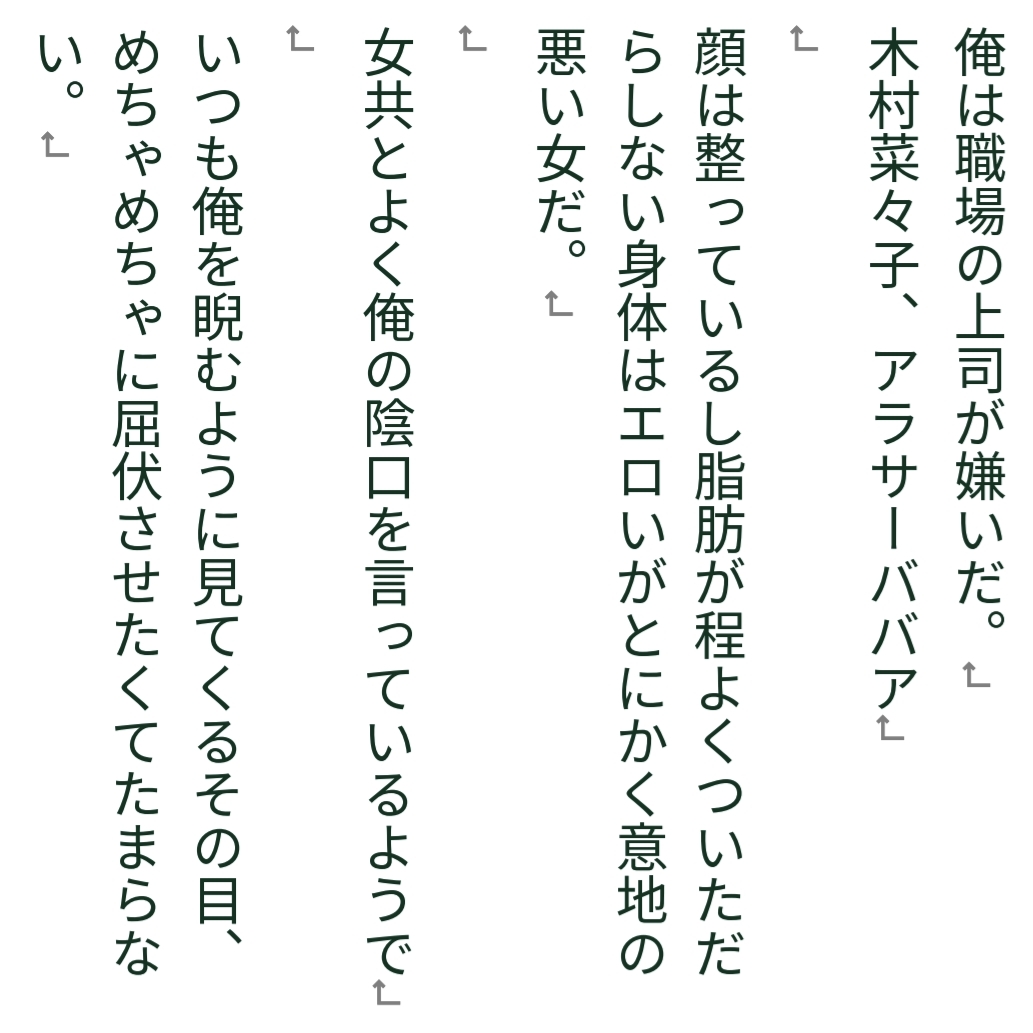 俺は職場の上司が嫌いだ。

木村菜々子、アラサーババア

顔は整っているし脂肪が程よくついただらしない身体はエロいがとにかく意地の悪い女だ。

女共とよく俺の陰口を言っているようで

いつも俺を睨むように見てくるその目、めちゃめちゃに屈伏させたくてたまらない。